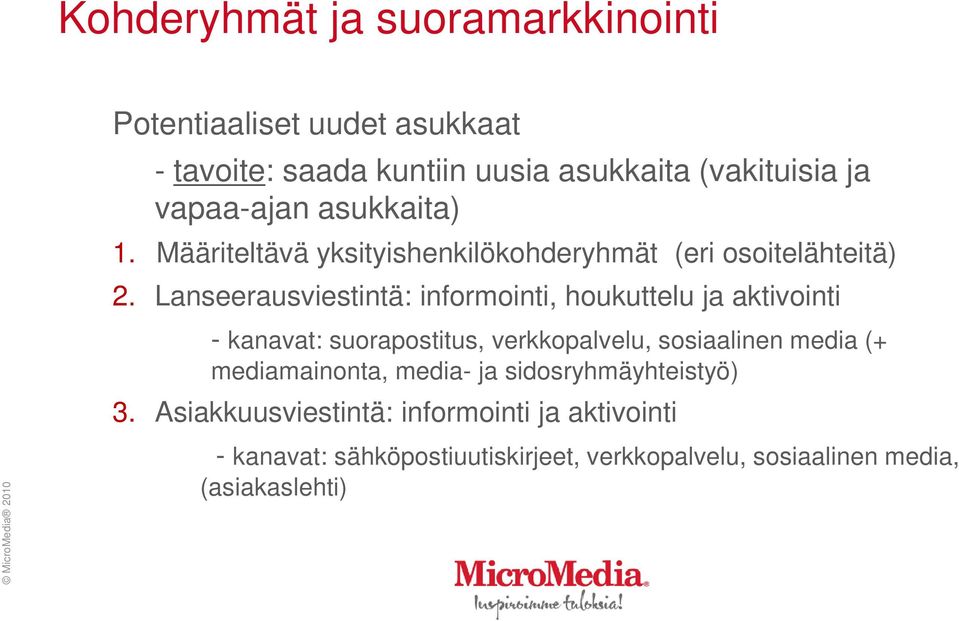 Kohderyhmät ja suoramarkkinointi

Potentiaaliset uudet asukkaat

- tavoite: saada kuntiin uusia asukkaita (vakituisia ja vapaa-ajan asukkaita)

1. Määriteltävä yksityishenkilökohderyhmät (eri osoitelähteitä)

2. Lanseerausviestintä: informointi, houkuttelu ja aktivointi

- kanavat: suorapostitus, verkkopalvelu, sosiaalinen media (+ mediamainonta, media- ja sidosryhmäyhteistyö)

3. Asiakkuusviestintä: informointi ja aktivointi

- kanavat: sähköpostiuutiskirjeet, verkkopalvelu, sosiaalinen media, (asiakaslehti)

© MicroMedia® 2010

MicroMedia
Inspiroimme tuloksia!